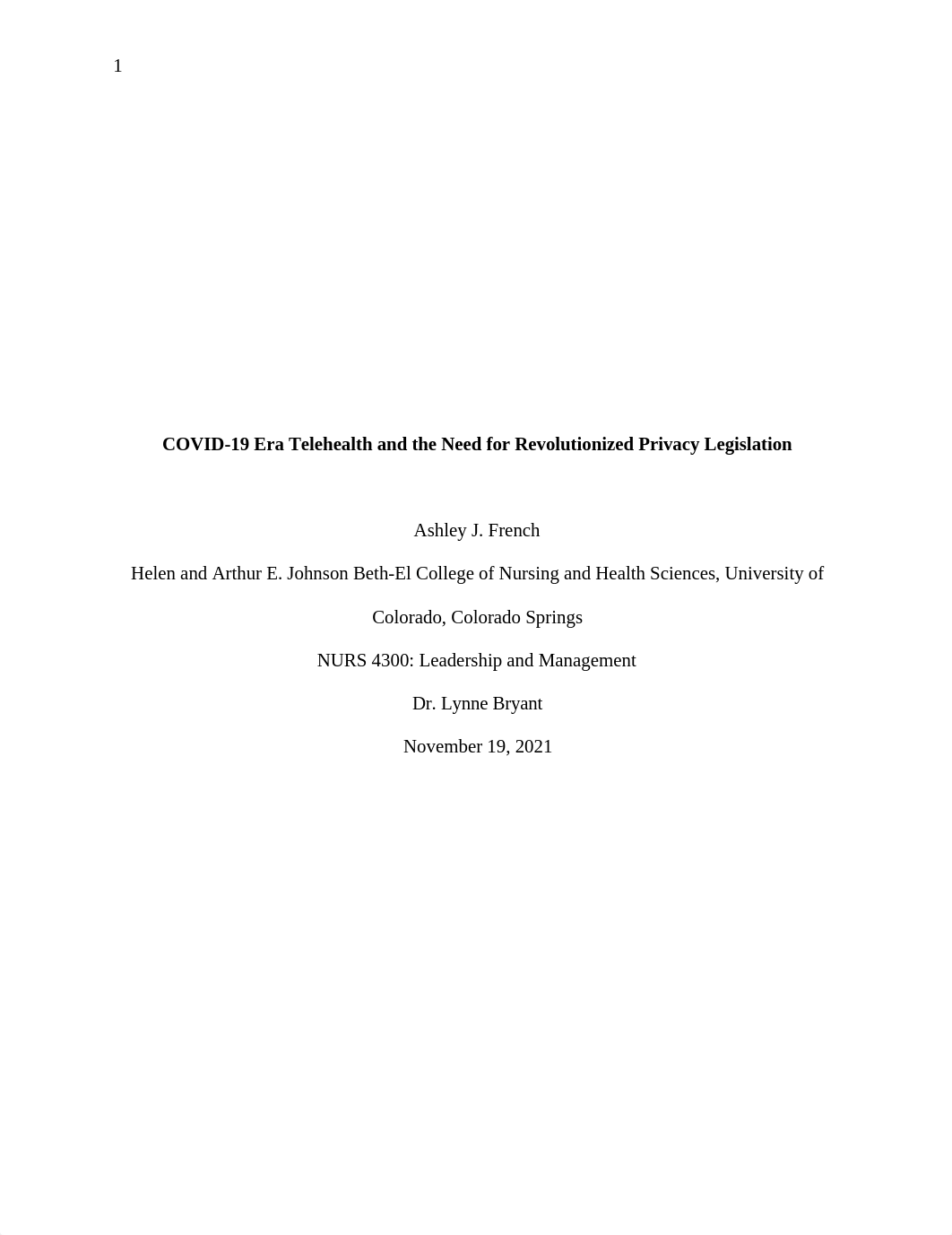 1

COVID-19 Era Telehealth and the Need for Revolutionized Privacy Legislation

Ashley J. French

Helen and Arthur E. Johnson Beth-El College of Nursing and Health Sciences, University of Colorado, Colorado Springs

NURS 4300: Leadership and Management

Dr. Lynne Bryant

November 19, 2021